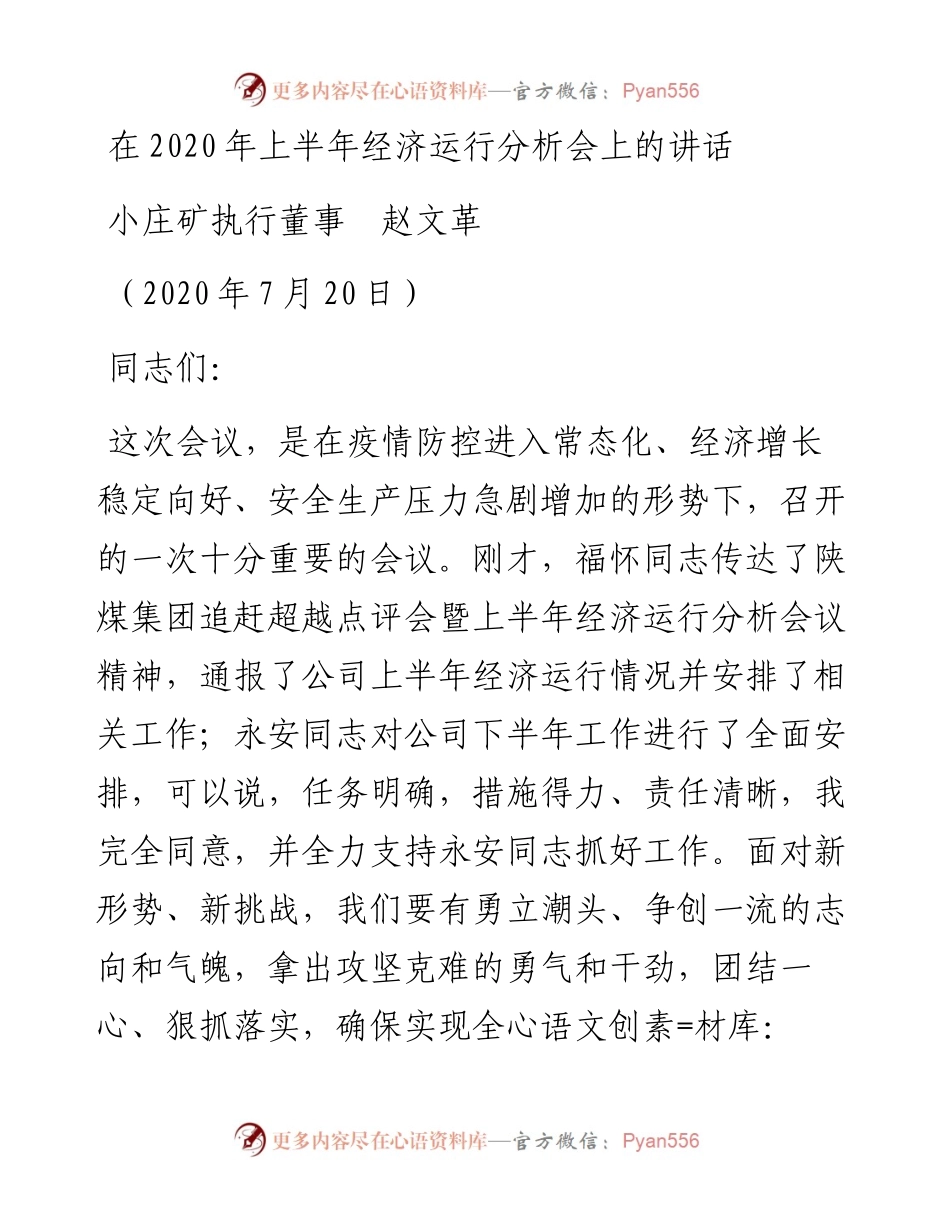 更多内容尽在心语资料库—官方微信：Pyan556

在2020年上半年经济运行分析会上的讲话

小庄矿执行董事　赵文革

（2020年7月20日）

同志们：

这次会议，是在疫情防控进入常态化、经济增长稳定向好、安全生产压力急剧增加的形势下，召开的一次十分重要的会议。刚才，福怀同志传达了陕煤集团追赶超越点评会暨上半年经济运行分析会议精神，通报了公司上半年经济运行情况并安排了相关工作；永安同志对公司下半年工作进行了全面安排，可以说，任务明确，措施得力、责任清晰，我完全同意，并全力支持永安同志抓好工作。面对新形势、新挑战，我们要有勇立潮头、争创一流的志向和气魄，拿出攻坚克难的勇气和干劲，团结一心、狠抓落实，确保实现全心语文创素=材库：

更多内容尽在心语资料库—官方微信：Pyan556